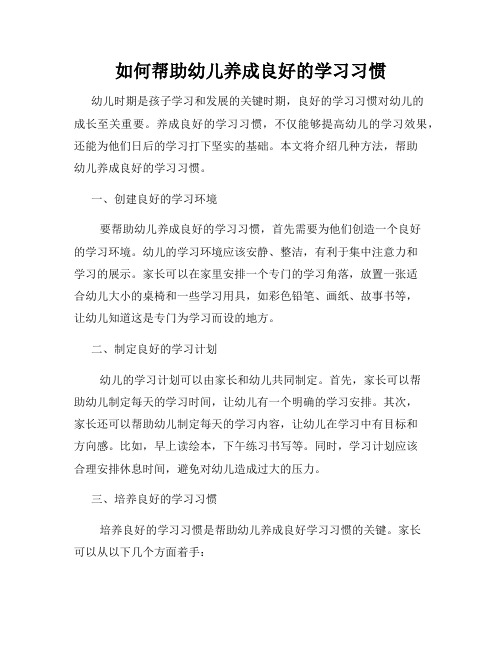 如何帮助幼儿养成良好的学习习惯

幼儿时期是孩子学习和发展的关键时期，良好的学习习惯对幼儿的成长至关重要。养成良好的学习习惯，不仅能够提高幼儿的学习效果，还能为他们日后的学习打下坚实的基础。本文将介绍几种方法，帮助幼儿养成良好的学习习惯。

一、创建良好的学习环境

要帮助幼儿养成良好的学习习惯，首先需要为他们创造一个良好的学习环境。幼儿的学习环境应该安静、整洁，有利于集中注意力和学习的展示。家长可以在家里安排一个专门的学习角落，放置一张适合幼儿大小的桌椅和一些学习用具，如彩色铅笔、画纸、故事书等，让幼儿知道这是专门为学习而设的地方。

二、制定良好的学习计划

幼儿的学习计划可以由家长和幼儿共同制定。首先，家长可以帮助幼儿制定每天的学习时间，让幼儿有一个明确的学习安排。其次，家长还可以帮助幼儿制定每天的学习内容，让幼儿在学习中有目标和方向感。比如，早上读绘本，下午练习书写等。同时，学习计划应该合理安排休息时间，避免对幼儿造成过大的压力。

三、培养良好的学习习惯

培养良好的学习习惯是帮助幼儿养成良好学习习惯的关键。家长可以从以下几个方面着手：